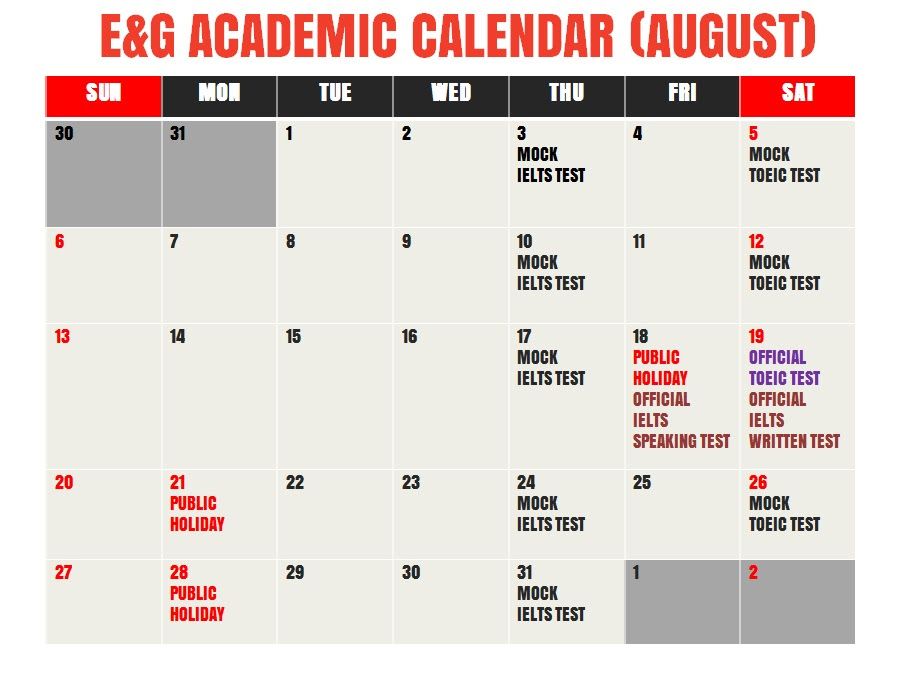 E&G ACADEMIC CALENDAR (AUGUST)

| SUN | MON | TUE | WED | THU | FRI | SAT |
|---|---|---|---|---|---|---|
| 30 | 31 | 1 | 2 | 3 MOCK IELTS TEST | 4 | 5 MOCK TOEIC TEST |
| 6 | 7 | 8 | 9 | 10 MOCK IELTS TEST | 11 | 12 MOCK TOEIC TEST |
| 13 | 14 | 15 | 16 | 17 MOCK IELTS TEST | 18 PUBLIC HOLIDAY OFFICIAL IELTS SPEAKING TEST | 19 OFFICIAL TOEIC TEST OFFICIAL IELTS WRITTEN TEST |
| 20 | 21 PUBLIC HOLIDAY | 22 | 23 | 24 MOCK IELTS TEST | 25 | 26 MOCK TOEIC TEST |
| 27 | 28 PUBLIC HOLIDAY | 29 | 30 | 31 MOCK IELTS TEST | 1 | 2 |